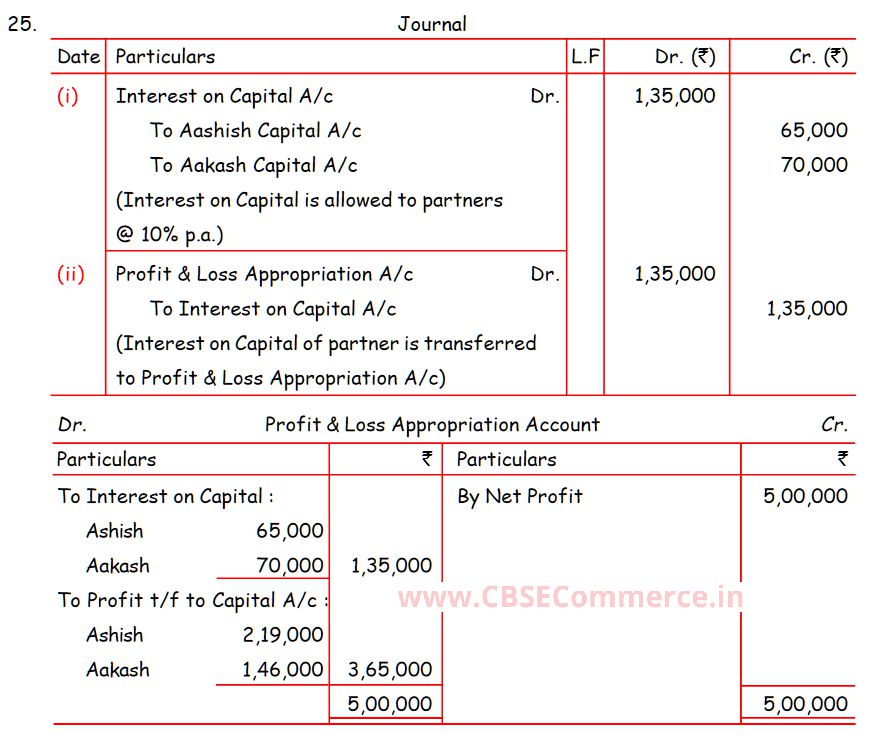 25.

Journal

| Date | Particulars | L.F | Dr. (₹) | Cr. (₹) |
|---|---|---|---|---|
| (i) | Interest on Capital A/c Dr. | | 1,35,000 | |
| | To Aashish Capital A/c | | | 65,000 |
| | To Aakash Capital A/c | | | 70,000 |
| | (Interest on Capital is allowed to partners @ 10% p.a.) | | | |
| (ii) | Profit & Loss Appropriation A/c Dr. | | 1,35,000 | |
| | To Interest on Capital A/c | | | 1,35,000 |
| | (Interest on Capital of partner is transferred to Profit & Loss Appropriation A/c) | | | |

Dr. Profit & Loss Appropriation Account Cr.

| Particulars | | ₹ | Particulars | ₹ |
|---|---|---|---|---|
| To Interest on Capital : | | | By Net Profit | 5,00,000 |
| Ashish | 65,000 | | | |
| Aakash | 70,000 | 1,35,000 | | |
| To Profit t/f to Capital A/c : | | | | |
| Ashish | 2,19,000 | | | |
| Aakash | 1,46,000 | 3,65,000 | | |
| | | 5,00,000 | | 5,00,000 |

www.CBSECommerce.in